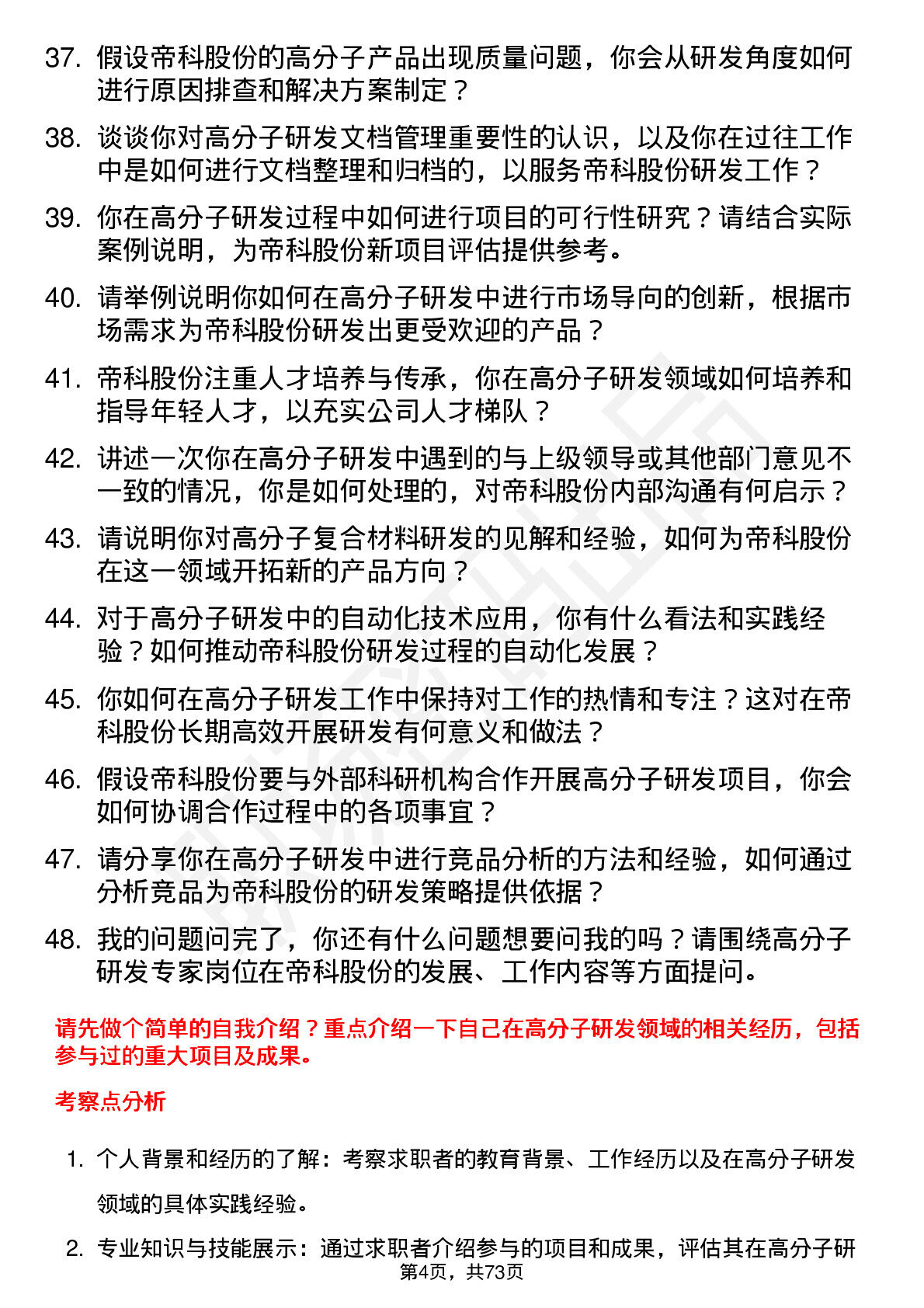 37. 假设帝科股份的高分子产品出现质量问题，你会从研发角度如何进行原因排查和解决方案制定？

38. 谈谈你对高分子研发文档管理重要性的认识，以及你在过往工作中是如何进行文档整理和归档的，以服务帝科股份研发工作？

39. 你在高分子研发过程中如何进行项目的可行性研究？请结合实际案例说明，为帝科股份新项目评估提供参考。

40. 请举例说明你如何在高分子研发中进行市场导向的创新，根据市场需求为帝科股份研发出更受欢迎的产品？

41. 帝科股份注重人才培养与传承，你在高分子研发领域如何培养和指导年轻人才，以充实公司人才梯队？

42. 讲述一次你在高分子研发中遇到的与上级领导或其他部门意见不一致的情况，你是如何处理的，对帝科股份内部沟通有何启示？

43. 请说明你对高分子复合材料研发的见解和经验，如何为帝科股份在这一领域开拓新的产品方向？

44. 对于高分子研发中的自动化技术应用，你有什么看法和实践经验？如何推动帝科股份研发过程的自动化发展？

45. 你如何在高分子研发工作中保持对工作的热情和专注？这对在帝科股份长期高效开展研发有何意义和做法？

46. 假设帝科股份要与外部科研机构合作开展高分子研发项目，你会如何协调合作过程中的各项事宜？

47. 请分享你在高分子研发中进行竞品分析的方法和经验，如何通过分析竞品为帝科股份的研发策略提供依据？

48. 我的问题问完了，你还有什么问题想要问我的吗？请围绕高分子研发专家岗位在帝科股份的发展、工作内容等方面提问。

请先做个简单的自我介绍？重点介绍一下自己在高分子研发领域的相关经历，包括参与过的重大项目及成果。

考察点分析

1. 个人背景和经历的了解：考察求职者的教育背景、工作经历以及在高分子研发领域的具体实践经验。

2. 专业知识与技能展示：通过求职者介绍参与的项目和成果，评估其在高分子研

第4页，共73页